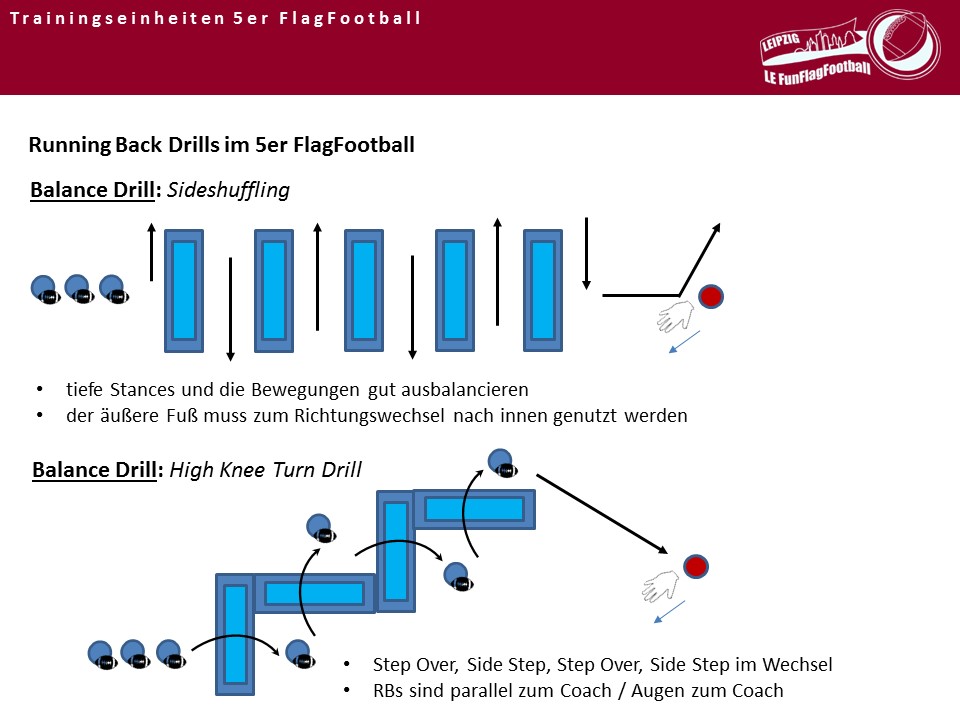 Trainingseinheiten 5er FlagFootball

LEIPZIG
LE FunFlagFootball

Running Back Drills im 5er FlagFootball

Balance Drill: Sideshuffling

• tiefe Stances und die Bewegungen gut ausbalancieren
• der äußere Fuß muss zum Richtungswechsel nach innen genutzt werden

Balance Drill: High Knee Turn Drill

• Step Over, Side Step, Step Over, Side Step im Wechsel
• RBs sind parallel zum Coach / Augen zum Coach